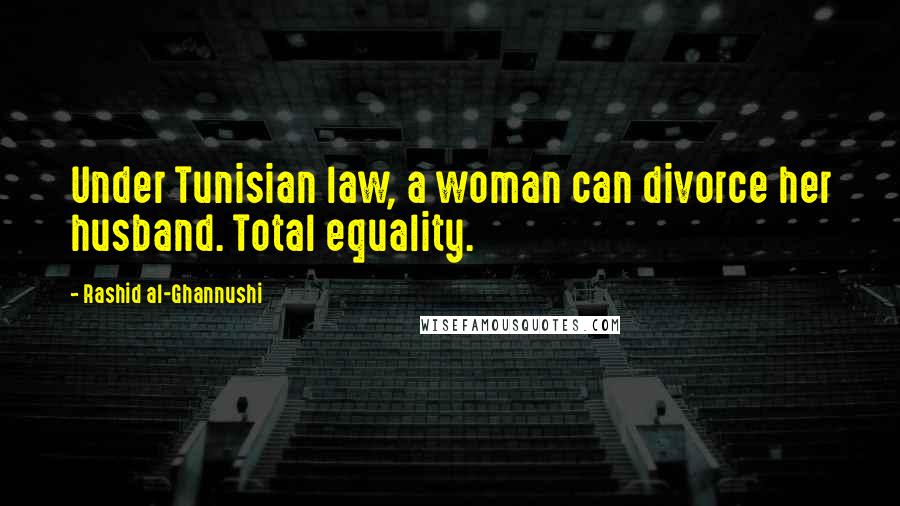 Under Tunisian law, a woman can divorce her husband. Total equality.

- Rashid al-Ghannushi

WISEFAMOUSQUOTES.COM